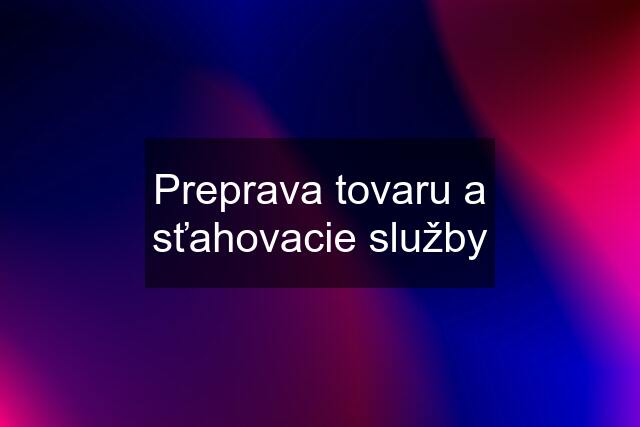 Preprava tovaru a sťahovacie služby